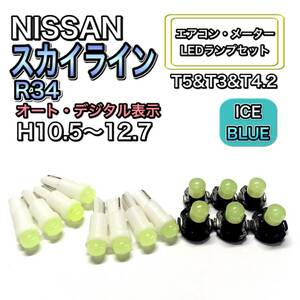 NISSAN
スカイライン
R34
オート・デジタル表示
H10.5～12.7

エアコン・メーター
LEDランプセット

T5&T3&T4.2

ICE
BLUE